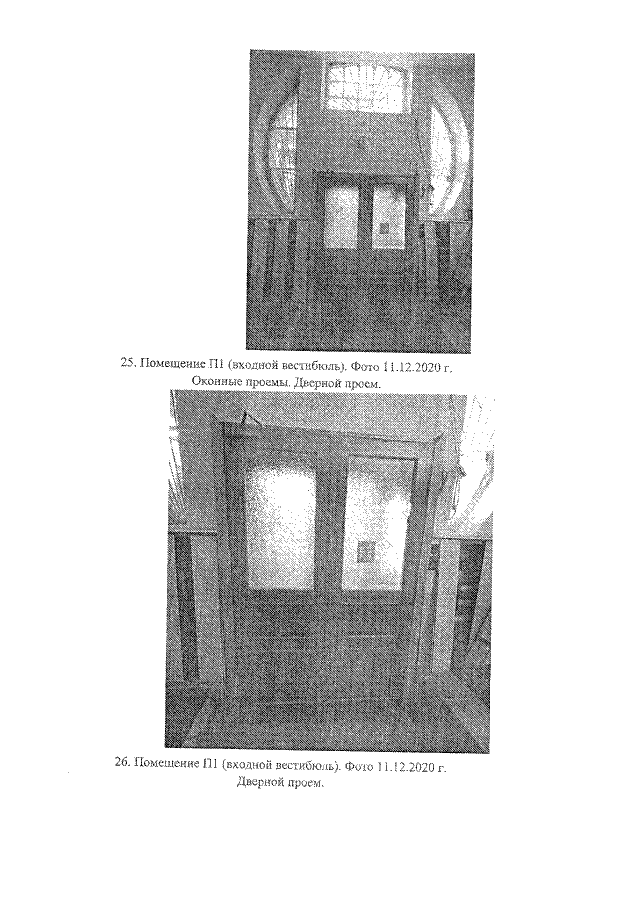 25. Помещение П1 (входной вестибюль). Фото 11.12.2020 г. Оконные проемы. Дверной проем.

26. Помещение П1 (входной вестибюль). Фото 11.12.2020 г. Дверной проем.